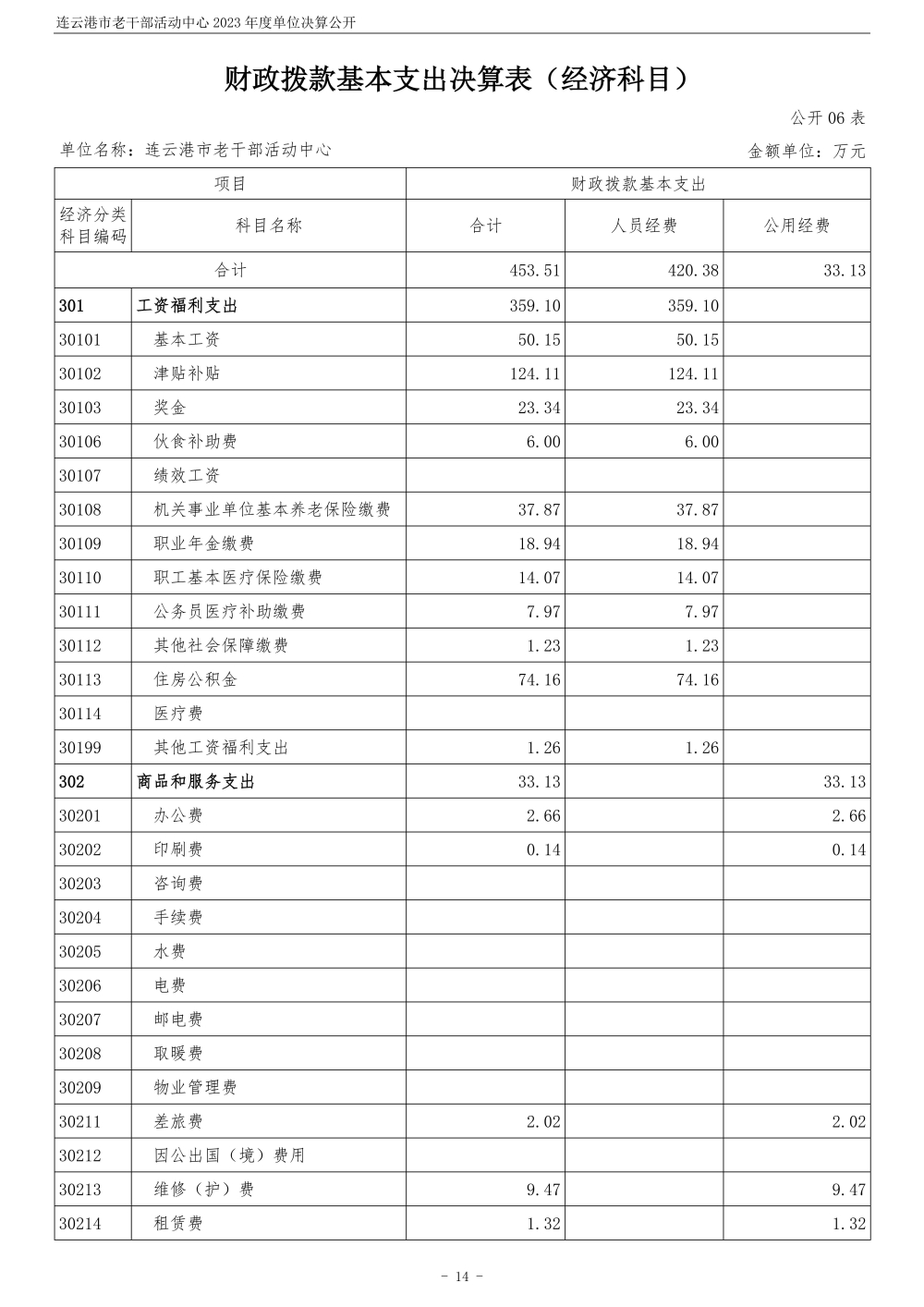 连云港市老干部活动中心 2023 年度单位决算公开

财政拨款基本支出决算表（经济科目）

公开 06 表

单位名称：连云港市老干部活动中心

金额单位：万元

| 项目 | | 财政拨款基本支出 | | |
|---|---|---|---|---|
| 经济分类科目编码 | 科目名称 | 合计 | 人员经费 | 公用经费 |
| 合计 | | 453.51 | 420.38 | 33.13 |
| 301 | 工资福利支出 | 359.10 | 359.10 | |
| 30101 | 基本工资 | 50.15 | 50.15 | |
| 30102 | 津贴补贴 | 124.11 | 124.11 | |
| 30103 | 奖金 | 23.34 | 23.34 | |
| 30106 | 伙食补助费 | 6.00 | 6.00 | |
| 30107 | 绩效工资 | | | |
| 30108 | 机关事业单位基本养老保险缴费 | 37.87 | 37.87 | |
| 30109 | 职业年金缴费 | 18.94 | 18.94 | |
| 30110 | 职工基本医疗保险缴费 | 14.07 | 14.07 | |
| 30111 | 公务员医疗补助缴费 | 7.97 | 7.97 | |
| 30112 | 其他社会保障缴费 | 1.23 | 1.23 | |
| 30113 | 住房公积金 | 74.16 | 74.16 | |
| 30114 | 医疗费 | | | |
| 30199 | 其他工资福利支出 | 1.26 | 1.26 | |
| 302 | 商品和服务支出 | 33.13 | | 33.13 |
| 30201 | 办公费 | 2.66 | | 2.66 |
| 30202 | 印刷费 | 0.14 | | 0.14 |
| 30203 | 咨询费 | | | |
| 30204 | 手续费 | | | |
| 30205 | 水费 | | | |
| 30206 | 电费 | | | |
| 30207 | 邮电费 | | | |
| 30208 | 取暖费 | | | |
| 30209 | 物业管理费 | | | |
| 30211 | 差旅费 | 2.02 | | 2.02 |
| 30212 | 因公出国（境）费用 | | | |
| 30213 | 维修（护）费 | 9.47 | | 9.47 |
| 30214 | 租赁费 | 1.32 | | 1.32 |

- 14 -